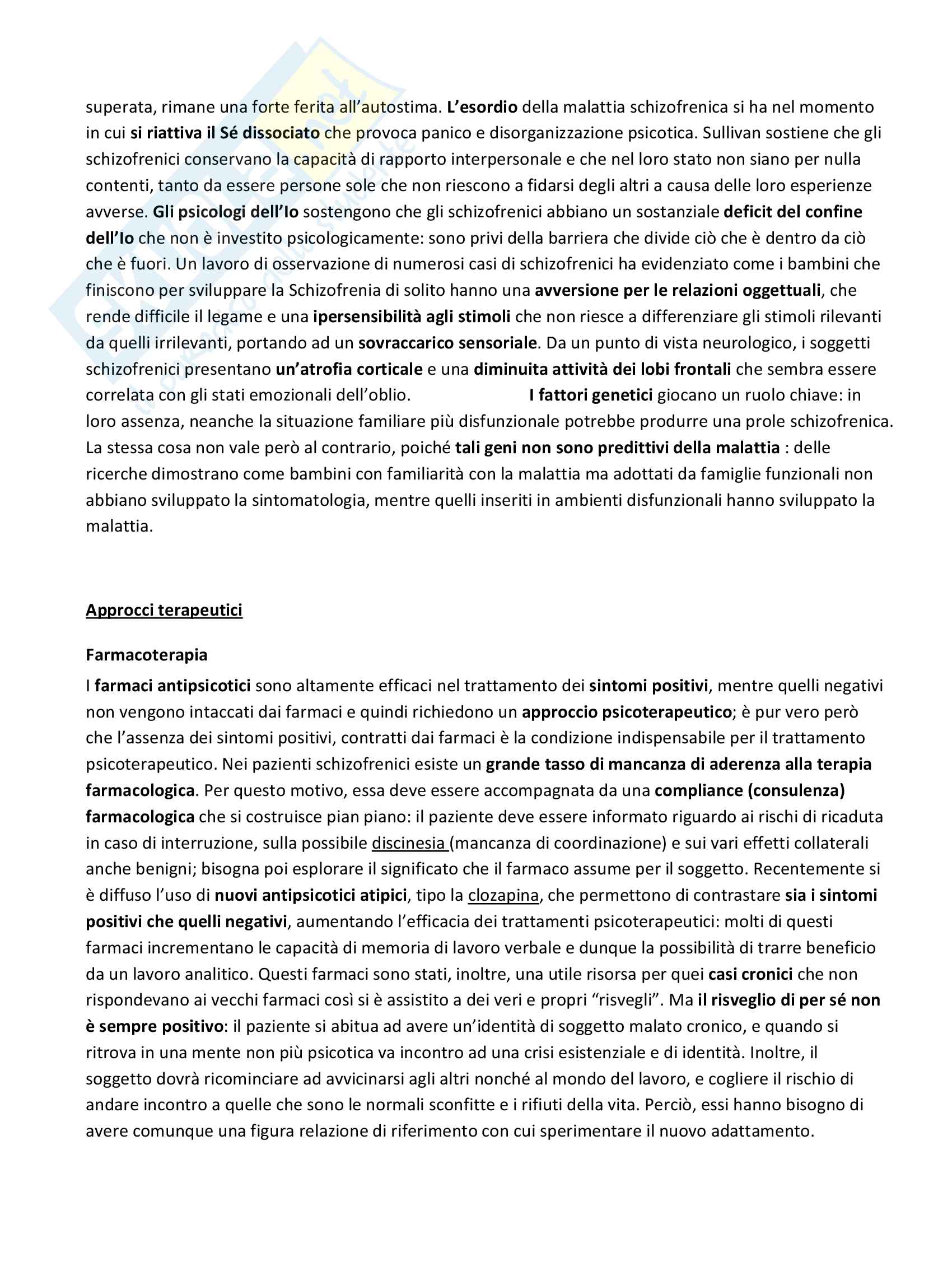 superata, rimane una forte ferita all'autostima. L'esordio della malattia schizofrenica si ha nel momento in cui si riattiva il Sé dissociato che provoca panico e disorganizzazione psicotica. Sullivan sostiene che gli schizofrenici conservano la capacità di rapporto interpersonale e che nel loro stato non siano per nulla contenti, tanto da essere persone sole che non riescono a fidarsi degli altri a causa delle loro esperienze avverse. Gli psicologi dell'Io sostengono che gli schizofrenici abbiano un sostanziale deficit del confine dell'Io che non è investito psicologicamente: sono privi della barriera che divide ciò che è dentro da ciò che è fuori. Un lavoro di osservazione di numerosi casi di schizofrenici ha evidenziato come i bambini che finiscono per sviluppare la Schizofrenia di solito hanno una avversione per le relazioni oggettuali, che rende difficile il legame e una ipersensibilità agli stimoli che non riesce a differenziare gli stimoli rilevanti da quelli irrilevanti, portando ad un sovraccarico sensoriale. Da un punto di vista neurologico, i soggetti schizofrenici presentano un'atrofia corticale e una diminuita attività dei lobi frontali che sembra essere correlata con gli stati emozionali dell'oblio. I fattori genetici giocano un ruolo chiave: in loro assenza, neanche la situazione familiare più disfunzionale potrebbe produrre una prole schizofrenica. La stessa cosa non vale però al contrario, poiché tali geni non sono predittivi della malattia : delle ricerche dimostrano come bambini con familiarità con la malattia ma adottati da famiglie funzionali non abbiano sviluppato la sintomatologia, mentre quelli inseriti in ambienti disfunzionali hanno sviluppato la malattia.

Approcci terapeutici

Farmacoterapia

I farmaci antipsicotici sono altamente efficaci nel trattamento dei sintomi positivi, mentre quelli negativi non vengono intaccati dai farmaci e quindi richiedono un approccio psicoterapeutico; è pur vero però che l'assenza dei sintomi positivi, contratti dai farmaci è la condizione indispensabile per il trattamento psicoterapeutico. Nei pazienti schizofrenici esiste un grande tasso di mancanza di aderenza alla terapia farmacologica. Per questo motivo, essa deve essere accompagnata da una compliance (consulenza) farmacologica che si costruisce pian piano: il paziente deve essere informato riguardo ai rischi di ricaduta in caso di interruzione, sulla possibile discinesia (mancanza di coordinazione) e sui vari effetti collaterali anche benigni; bisogna poi esplorare il significato che il farmaco assume per il soggetto. Recentemente si è diffuso l'uso di nuovi antipsicotici atipici, tipo la clozapina, che permettono di contrastare sia i sintomi positivi che quelli negativi, aumentando l'efficacia dei trattamenti psicoterapeutici: molti di questi farmaci incrementano le capacità di memoria di lavoro verbale e dunque la possibilità di trarre beneficio da un lavoro analitico. Questi farmaci sono stati, inoltre, una utile risorsa per quei casi cronici che non rispondevano ai vecchi farmaci così si è assistito a dei veri e propri "risvegli". Ma il risveglio di per sé non è sempre positivo: il paziente si abitua ad avere un'identità di soggetto malato cronico, e quando si ritrova in una mente non più psicotica va incontro ad una crisi esistenziale e di identità. Inoltre, il soggetto dovrà ricominciare ad avvicinarsi agli altri nonché al mondo del lavoro, e cogliere il rischio di andare incontro a quelle che sono le normali sconfitte e i rifiuti della vita. Perciò, essi hanno bisogno di avere comunque una figura relazione di riferimento con cui sperimentare il nuovo adattamento.